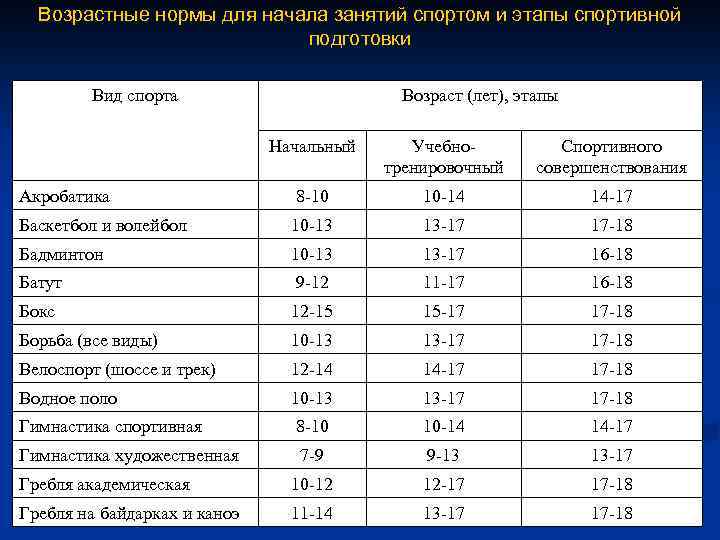 Возрастные нормы для начала занятий спортом и этапы спортивной подготовки

| Вид спорта | Возраст (лет), этапы | | |
|---|---|---|---|
| | Начальный | Учебно-тренировочный | Спортивного совершенствования |
| Акробатика | 8-10 | 10-14 | 14-17 |
| Баскетбол и волейбол | 10-13 | 13-17 | 17-18 |
| Бадминтон | 10-13 | 13-17 | 16-18 |
| Батут | 9-12 | 11-17 | 16-18 |
| Бокс | 12-15 | 15-17 | 17-18 |
| Борьба (все виды) | 10-13 | 13-17 | 17-18 |
| Велоспорт (шоссе и трек) | 12-14 | 14-17 | 17-18 |
| Водное поло | 10-13 | 13-17 | 17-18 |
| Гимнастика спортивная | 8-10 | 10-14 | 14-17 |
| Гимнастика художественная | 7-9 | 9-13 | 13-17 |
| Гребля академическая | 10-12 | 12-17 | 17-18 |
| Гребля на байдарках и каноэ | 11-14 | 13-17 | 17-18 |